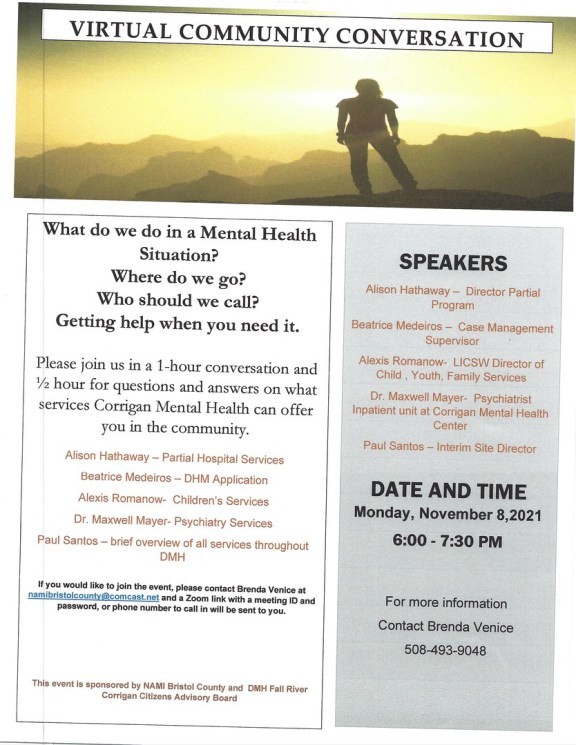 VIRTUAL COMMUNITY CONVERSATION

What do we do in a Mental Health Situation?
Where do we go?
Who should we call?
Getting help when you need it.

Please join us in a 1-hour conversation and ½ hour for questions and answers on what services Corrigan Mental Health can offer you in the community.

Alison Hathaway – Partial Hospital Services
Beatrice Medeiros – DHM Application
Alexis Romanow- Children's Services
Dr. Maxwell Mayer- Psychiatry Services
Paul Santos – brief overview of all services throughout DMH

If you would like to join the event, please contact Brenda Venice at namibristolcounty@comcast.net and a Zoom link with a meeting ID and password, or phone number to call in will be sent to you.

This event is sponsored by NAMI Bristol County and DMH Fall River Corrigan Citizens Advisory Board

SPEAKERS

Alison Hathaway – Director Partial Program

Beatrice Medeiros – Case Management Supervisor

Alexis Romanow- LICSW Director of Child , Youth, Family Services

Dr. Maxwell Mayer- Psychiatrist Inpatient unit at Corrigan Mental Health Center

Paul Santos – Interim Site Director

DATE AND TIME
Monday, November 8,2021
6:00 - 7:30 PM

For more information
Contact Brenda Venice
508-493-9048